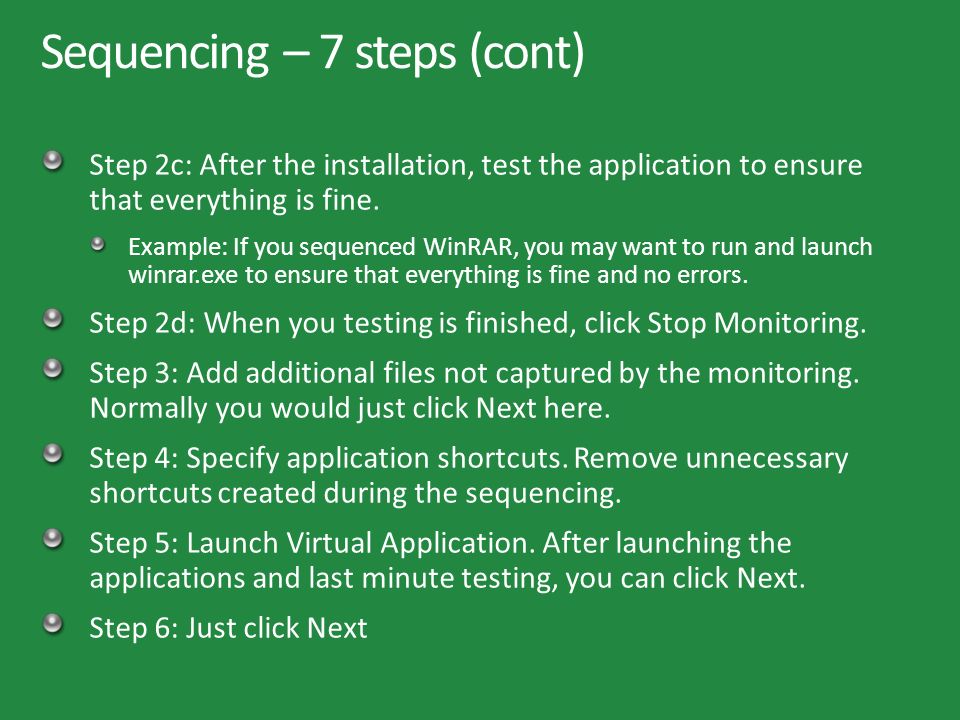 Sequencing – 7 steps (cont)

Step 2c: After the installation, test the application to ensure that everything is fine.

Example: If you sequenced WinRAR, you may want to run and launch winrar.exe to ensure that everything is fine and no errors.

Step 2d: When you testing is finished, click Stop Monitoring.

Step 3: Add additional files not captured by the monitoring. Normally you would just click Next here.

Step 4: Specify application shortcuts. Remove unnecessary shortcuts created during the sequencing.

Step 5: Launch Virtual Application. After launching the applications and last minute testing, you can click Next.

Step 6: Just click Next